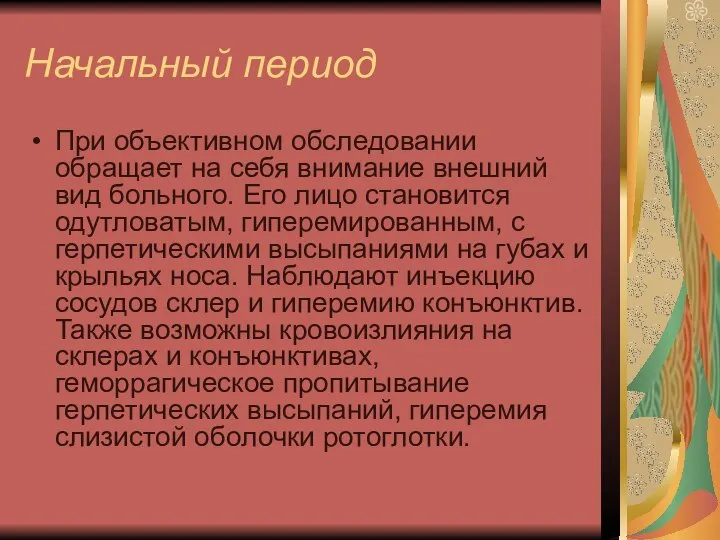 Начальный период

• При объективном обследовании обращает на себя внимание внешний вид больного. Его лицо становится одутловатым, гиперемированным, с герпетическими высыпаниями на губах и крыльях носа. Наблюдают инъекцию сосудов склер и гиперемию конъюнктив. Также возможны кровоизлияния на склерах и конъюнктивах, геморрагическое пропитывание герпетических высыпаний, гиперемия слизистой оболочки ротоглотки.